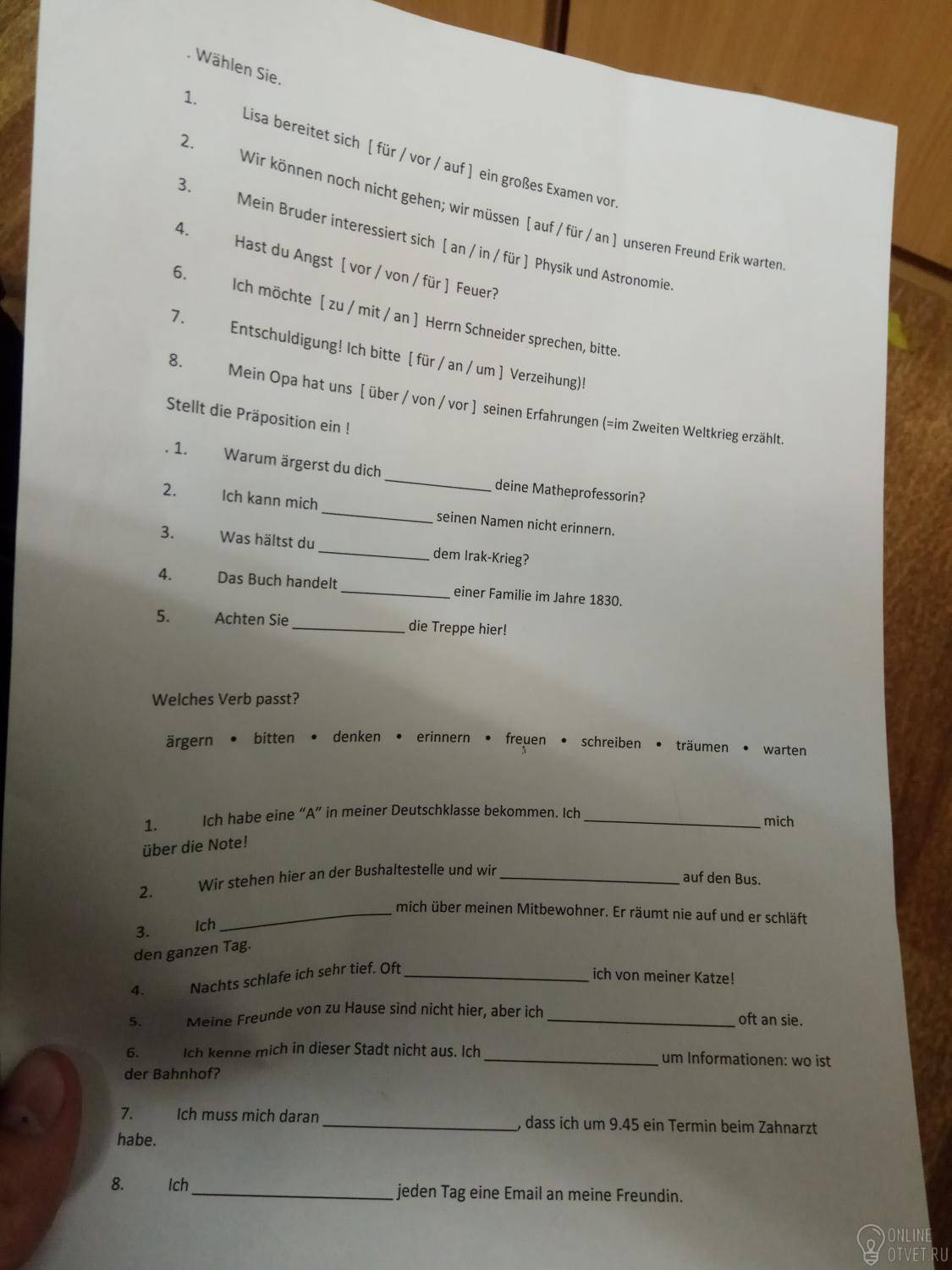 . Wählen Sie.

1. Lisa bereitet sich [ für / vor / auf ] ein großes Examen vor.

2. Wir können noch nicht gehen; wir müssen [ auf / für / an ] unseren Freund Erik warten.

3. Mein Bruder interessiert sich [ an / in / für ] Physik und Astronomie.

4. Hast du Angst [ vor / von / für ] Feuer?

6. Ich möchte [ zu / mit / an ] Herrn Schneider sprechen, bitte.

7. Entschuldigung! Ich bitte [ für / an / um ] Verzeihung)!

8. Mein Opa hat uns [ über / von / vor ] seinen Erfahrungen (=im Zweiten Weltkrieg erzählt.

Stellt die Präposition ein !

. 1. Warum ärgerst du dich ____ deine Matheprofessorin?

2. Ich kann mich ____ seinen Namen nicht erinnern.

3. Was hältst du ____ dem Irak-Krieg?

4. Das Buch handelt ____ einer Familie im Jahre 1830.

5. Achten Sie ____ die Treppe hier!

Welches Verb passt?

ärgern • bitten • denken • erinnern • freuen • schreiben • träumen • warten

1. Ich habe eine "A" in meiner Deutschklasse bekommen. Ich ____ mich über die Note!

2. Wir stehen hier an der Bushaltestelle und wir ____ auf den Bus.

3. Ich ____ mich über meinen Mitbewohner. Er räumt nie auf und er schläft den ganzen Tag.

4. Nachts schlafe ich sehr tief. Oft ____ ich von meiner Katze!

5. Meine Freunde von zu Hause sind nicht hier, aber ich ____ oft an sie.

6. Ich kenne mich in dieser Stadt nicht aus. Ich ____ um Informationen: wo ist der Bahnhof?

7. Ich muss mich daran ____, dass ich um 9.45 ein Termin beim Zahnarzt habe.

8. Ich ____ jeden Tag eine Email an meine Freundin.

ONLINE OTVET.RU